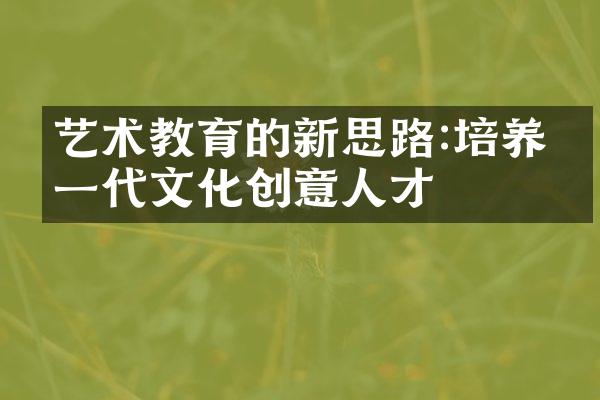 艺术教育的新思路:培养一代文化创意人才